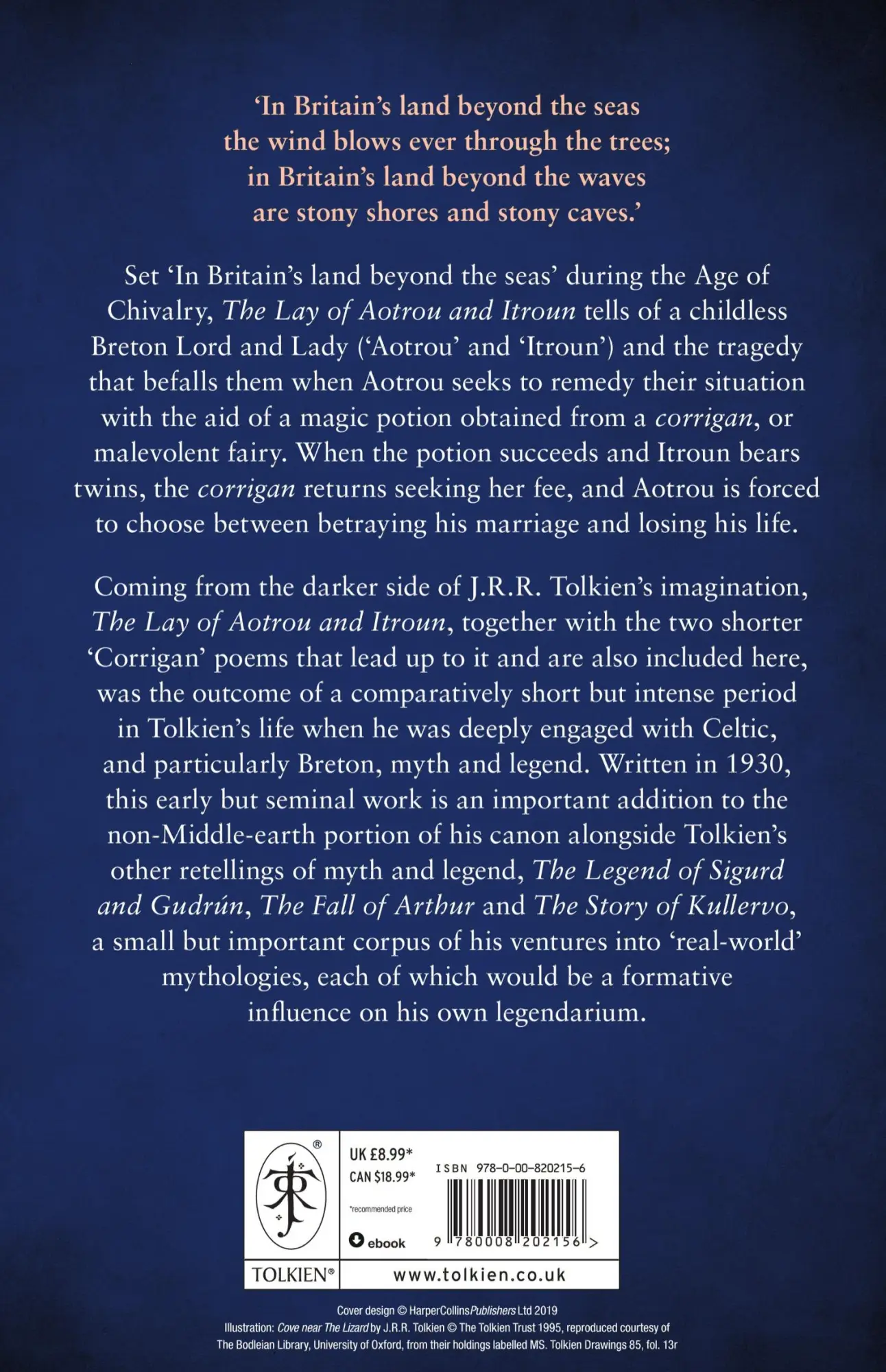 'In Britain's land beyond the seas
the wind blows ever through the trees;
in Britain's land beyond the waves
are stony shores and stony caves.'

Set 'In Britain's land beyond the seas' during the Age of Chivalry, The Lay of Aotrou and Itroun tells of a childless Breton Lord and Lady ('Aotrou' and 'Itroun') and the tragedy that befalls them when Aotrou seeks to remedy their situation with the aid of a magic potion obtained from a corrigan, or malevolent fairy. When the potion succeeds and Itroun bears twins, the corrigan returns seeking her fee, and Aotrou is forced to choose between betraying his marriage and losing his life.

Coming from the darker side of J.R.R. Tolkien's imagination, The Lay of Aotrou and Itroun, together with the two shorter 'Corrigan' poems that lead up to it and are also included here, was the outcome of a comparatively short but intense period in Tolkien's life when he was deeply engaged with Celtic, and particularly Breton, myth and legend. Written in 1930, this early but seminal work is an important addition to the non-Middle-earth portion of his canon alongside Tolkien's other retellings of myth and legend, The Legend of Sigurd and Gudrún, The Fall of Arthur and The Story of Kullervo, a small but important corpus of his ventures into 'real-world' mythologies, each of which would be a formative influence on his own legendarium.

®
TOLKIEN®

UK £8.99*
CAN $18.99*
*recommended price
ebook

ISBN 978-0-00-820215-6
9 780008 202156 >

www.tolkien.co.uk

Cover design © HarperCollinsPublishers Ltd 2019
Illustration: Cove near The Lizard by J.R.R. Tolkien © The Tolkien Trust 1995, reproduced courtesy of The Bodleian Library, University of Oxford, from their holdings labelled MS. Tolkien Drawings 85, fol. 13r